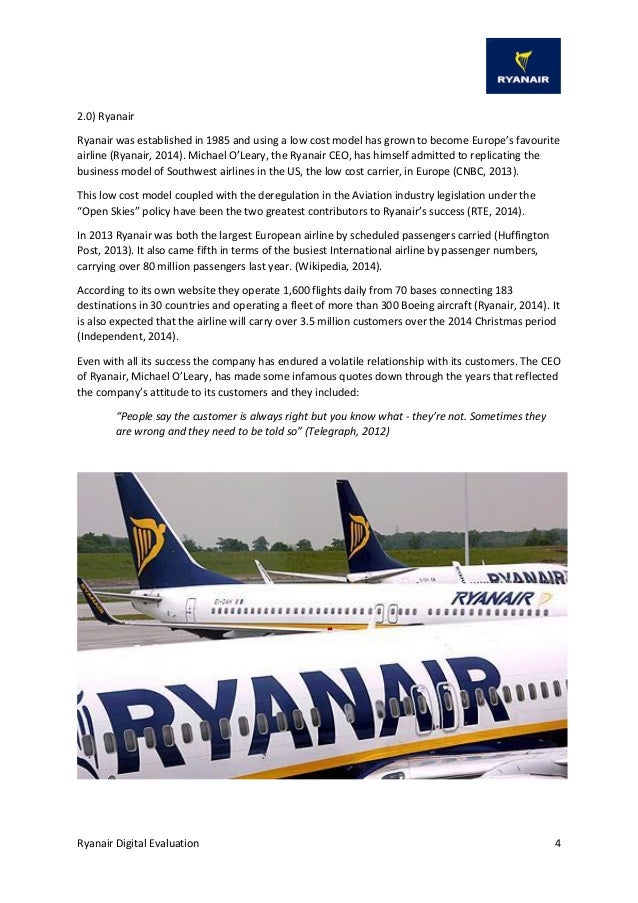 RYANAIR

2.0) Ryanair

Ryanair was established in 1985 and using a low cost model has grown to become Europe's favourite airline (Ryanair, 2014). Michael O'Leary, the Ryanair CEO, has himself admitted to replicating the business model of Southwest airlines in the US, the low cost carrier, in Europe (CNBC, 2013).

This low cost model coupled with the deregulation in the Aviation industry legislation under the "Open Skies" policy have been the two greatest contributors to Ryanair's success (RTE, 2014).

In 2013 Ryanair was both the largest European airline by scheduled passengers carried (Huffington Post, 2013). It also came fifth in terms of the busiest International airline by passenger numbers, carrying over 80 million passengers last year. (Wikipedia, 2014).

According to its own website they operate 1,600 flights daily from 70 bases connecting 183 destinations in 30 countries and operating a fleet of more than 300 Boeing aircraft (Ryanair, 2014). It is also expected that the airline will carry over 3.5 million customers over the 2014 Christmas period (Independent, 2014).

Even with all its success the company has endured a volatile relationship with its customers. The CEO of Ryanair, Michael O'Leary, has made some infamous quotes down through the years that reflected the company's attitude to its customers and they included:

"People say the customer is always right but you know what - they're not. Sometimes they are wrong and they need to be told so" (Telegraph, 2012)

RYANAIR
RYANAIR
RYANAIR

Ryanair Digital Evaluation 4